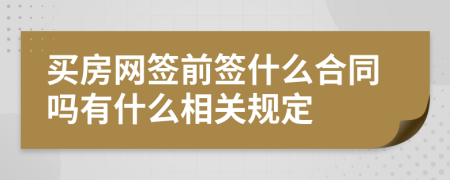 买房网签前签什么合同吗有什么相关规定